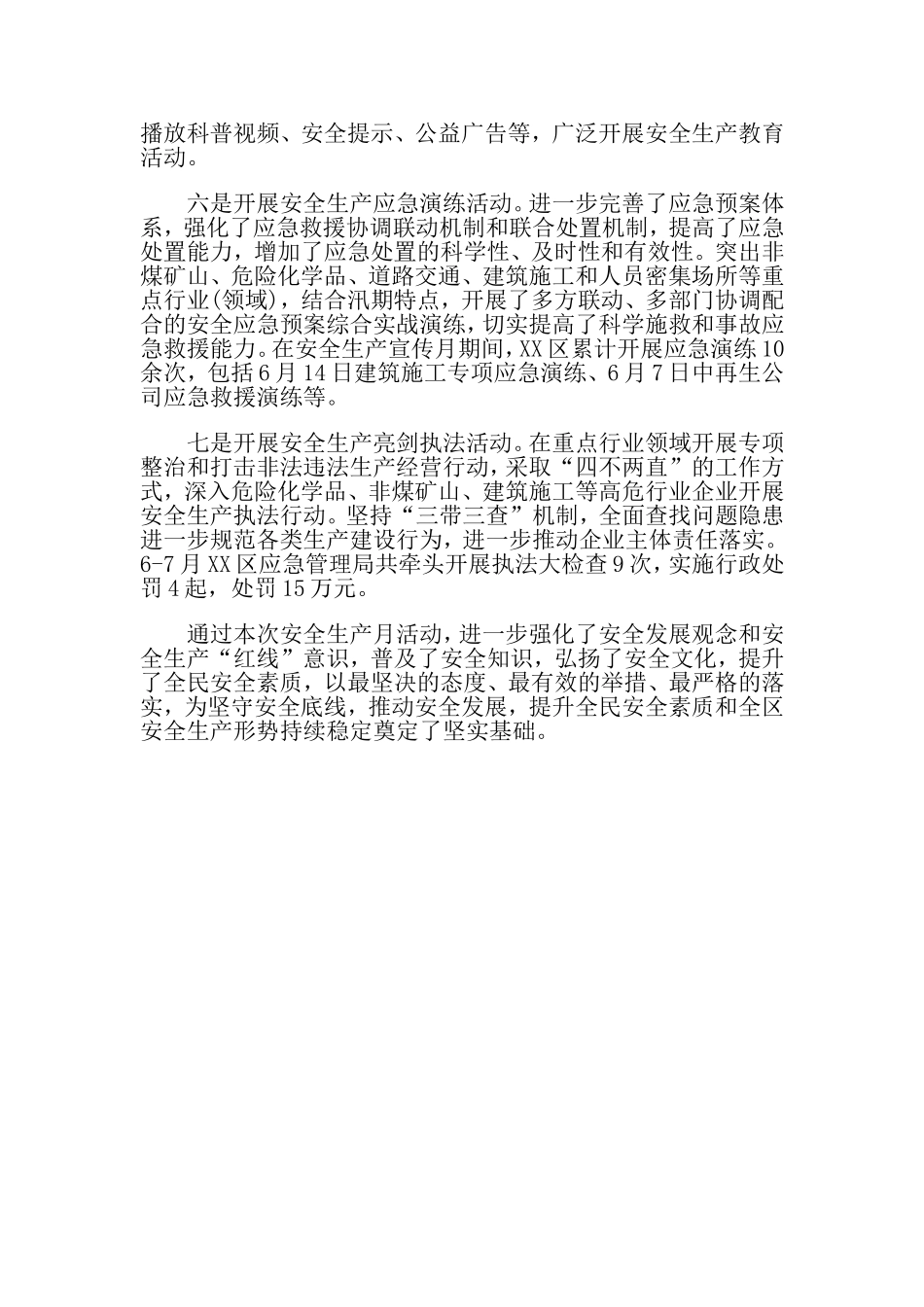 播放科普视频、安全提示、公益广告等，广泛开展安全生产教育活动。

六是开展安全生产应急演练活动。进一步完善了应急预案体系，强化了应急救援协调联动机制和联合处置机制，提高了应急处置能力，增加了应急处置的科学性、及时性和有效性。突出非煤矿山、危险化学品、道路交通、建筑施工和人员密集场所等重点行业(领域)，结合汛期特点，开展了多方联动、多部门协调配合的安全应急预案综合实战演练，切实提高了科学施救和事故应急救援能力。在安全生产宣传月期间，XX区累计开展应急演练10余次，包括6月14日建筑施工专项应急演练、6月7日中再生公司应急救援演练等。

七是开展安全生产亮剑执法活动。在重点行业领域开展专项整治和打击非法违法生产经营行动，采取“四不两直”的工作方式，深入危险化学品、非煤矿山、建筑施工等高危行业企业开展安全生产执法行动。坚持“三带三查”机制，全面查找问题隐患进一步规范各类生产建设行为，进一步推动企业主体责任落实。6-7月XX区应急管理局共牵头开展执法大检查9次，实施行政处罚4起，处罚15万元。

通过本次安全生产月活动，进一步强化了安全发展观念和安全生产“红线”意识，普及了安全知识，弘扬了安全文化，提升了全民安全素质，以最坚决的态度、最有效的举措、最严格的落实，为坚守安全底线，推动安全发展，提升全民安全素质和全区安全生产形势持续稳定奠定了坚实基础。